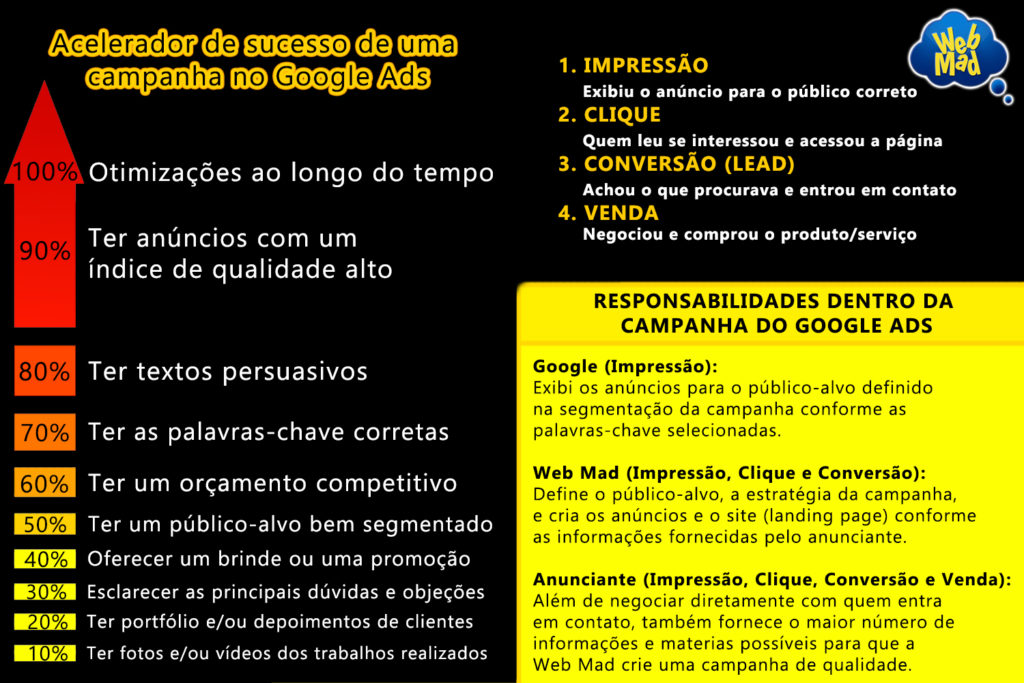 Acelerador de sucesso de uma campanha no Google Ads

100% Otimizações ao longo do tempo

90% Ter anúncios com um índice de qualidade alto

80% Ter textos persuasivos

70% Ter as palavras-chave corretas

60% Ter um orçamento competitivo

50% Ter um público-alvo bem segmentado

40% Oferecer um brinde ou uma promoção

30% Esclarecer as principais dúvidas e objeções

20% Ter portfólio e/ou depoimentos de clientes

10% Ter fotos e/ou vídeos dos trabalhos realizados

Web Mad

1. IMPRESSÃO
Exibiu o anúncio para o público correto
2. CLIQUE
Quem leu se interessou e acessou a página
3. CONVERSÃO (LEAD)
Achou o que procurava e entrou em contato
4. VENDA
Negociou e comprou o produto/serviço

RESPONSABILIDADES DENTRO DA CAMPANHA DO GOOGLE ADS

Google (Impressão):
Exibi os anúncios para o público-alvo definido na segmentação da campanha conforme as palavras-chave selecionadas.

Web Mad (Impressão, Clique e Conversão):
Define o público-alvo, a estratégia da campanha, e cria os anúncios e o site (landing page) conforme as informações fornecidas pelo anunciante.

Anunciante (Impressão, Clique, Conversão e Venda):
Além de negociar diretamente com quem entra em contato, também fornece o maior número de informações e materias possíveis para que a Web Mad crie uma campanha de qualidade.